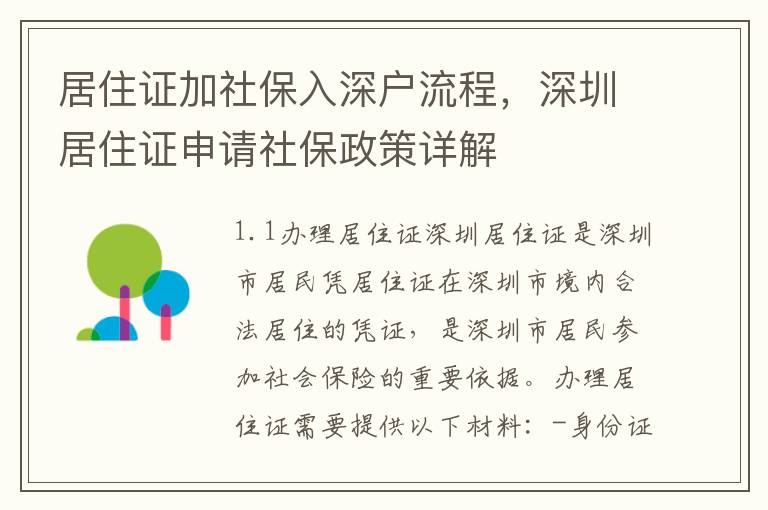 居住证加社保入深户流程，深圳居住证申请社保政策详解

1.1办理居住证深圳居住证是深圳市居民凭居住证在深圳市境内合法居住的凭证，是深圳市居民参加社会保险的重要依据。办理居住证需要提供以下材料：-身份证